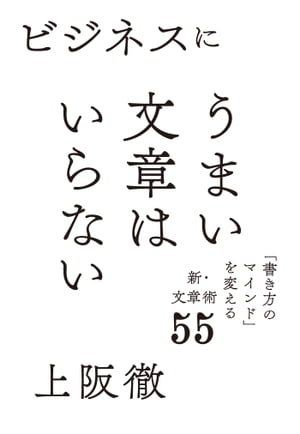 ビジネスに

うまい文章はいらない

「書き方のマインド」を変える新・文章術55

上阪徹